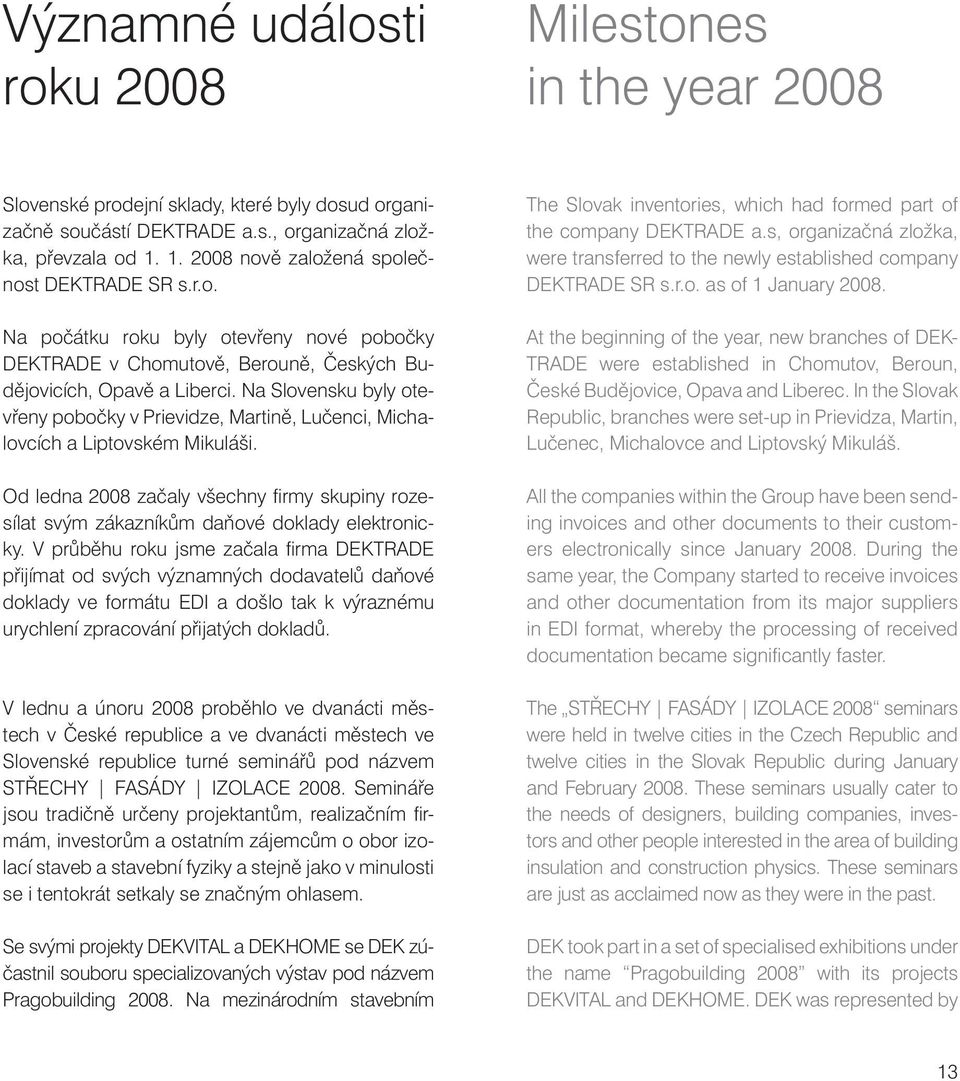 Významné události roku 2008

Slovenské prodejní sklady, které byly dosud organizačně součástí DEKTRADE a.s., organizačná zložka, převzala od 1. 1. 2008 nově založená společnost DEKTRADE SR s.r.o.

Na počátku roku byly otevřeny nové pobočky DEKTRADE v Chomutově, Berouně, Českých Budějovicích, Opavě a Liberci. Na Slovensku byly otevřeny pobočky v Prievidze, Martině, Lučenci, Michalovcích a Liptovském Mikuláši.

Od ledna 2008 začaly všechny firmy skupiny rozesílat svým zákazníkům daňové doklady elektronicky. V průběhu roku jsme začala firma DEKTRADE přijímat od svých významných dodavatelů daňové doklady ve formátu EDI a došlo tak k výraznému urychlení zpracování přijatých dokladů.

V lednu a únoru 2008 proběhlo ve dvanácti městech v České republice a ve dvanácti městech ve Slovenské republice turné seminářů pod názvem STŘECHY | FASÁDY | IZOLACE 2008. Semináře jsou tradičně určeny projektantům, realizačním firmám, investorům a ostatním zájemcům o obor izolací staveb a stavební fyziky a stejně jako v minulosti se i tentokrát setkaly se značným ohlasem.

Se svými projekty DEKVITAL a DEKHOME se DEK zúčastnil souboru specializovaných výstav pod názvem Pragobuilding 2008. Na mezinárodním stavebním

Milestones in the year 2008

The Slovak inventories, which had formed part of the company DEKTRADE a.s, organizačná zložka, were transferred to the newly established company DEKTRADE SR s.r.o. as of 1 January 2008.

At the beginning of the year, new branches of DEKTRADE were established in Chomutov, Beroun, České Budějovice, Opava and Liberec. In the Slovak Republic, branches were set-up in Prievidza, Martin, Lučenec, Michalovce and Liptovský Mikuláš.

All the companies within the Group have been sending invoices and other documents to their customers electronically since January 2008. During the same year, the Company started to receive invoices and other documentation from its major suppliers in EDI format, whereby the processing of received documentation became significantly faster.

The „STŘECHY | FASÁDY | IZOLACE 2008“ seminars were held in twelve cities in the Czech Republic and twelve cities in the Slovak Republic during January and February 2008. These seminars usually cater to the needs of designers, building companies, investors and other people interested in the area of building insulation and construction physics. These seminars are just as acclaimed now as they were in the past.

DEK took part in a set of specialised exhibitions under the name “Pragobuilding 2008” with its projects DEKVITAL and DEKHOME. DEK was represented by

13